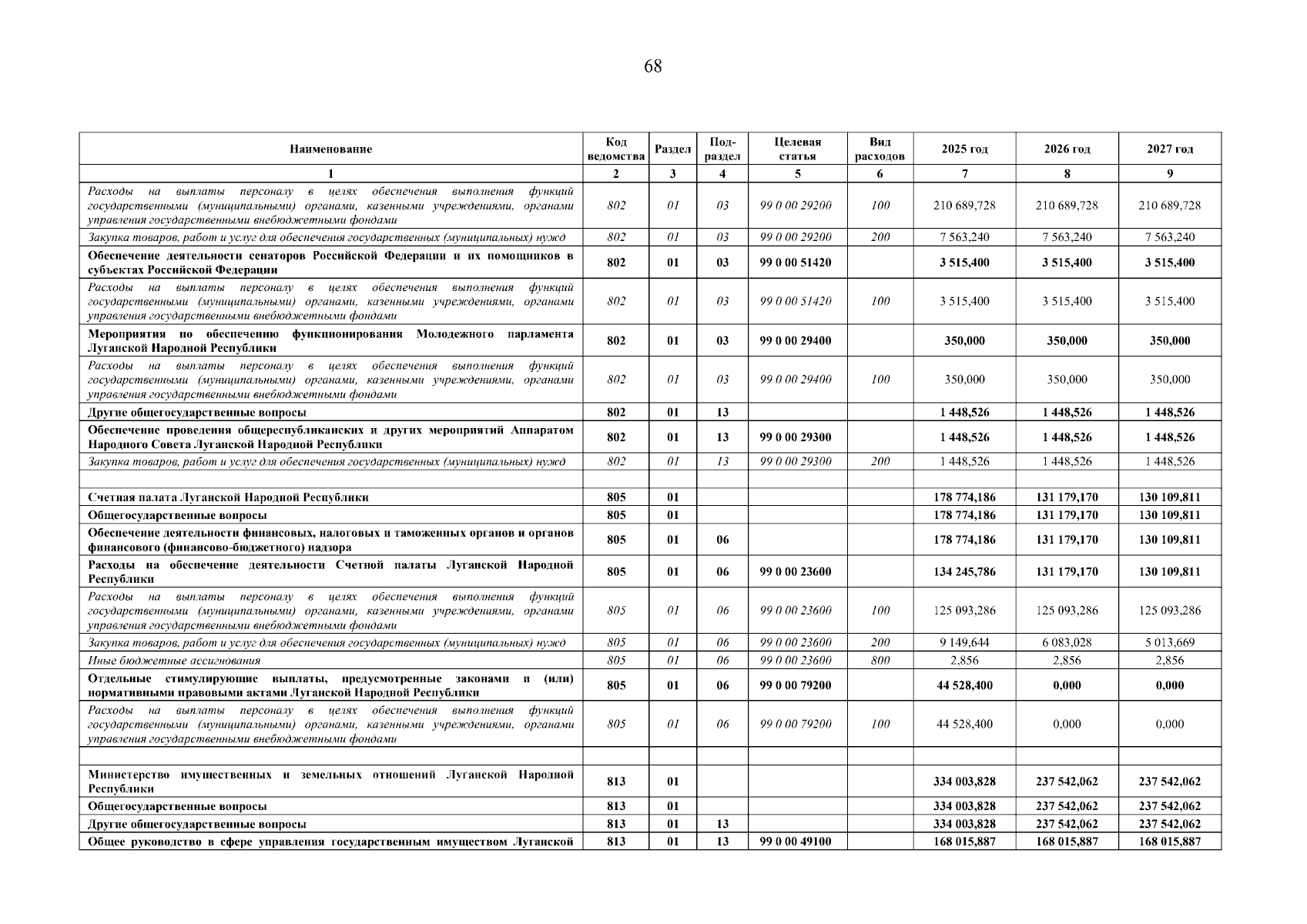 68

| Наименование | Код ведомства | Раздел | Под-раздел | Целевая статья | Вид расходов | 2025 год | 2026 год | 2027 год |
|---|---|---|---|---|---|---|---|---|
| 1 | 2 | 3 | 4 | 5 | 6 | 7 | 8 | 9 |
| Расходы на выплаты персоналу в целях обеспечения выполнения функций государственными (муниципальными) органами, казенными учреждениями, органами управления государственными внебюджетными фондами | 802 | 01 | 03 | 99 0 00 29200 | 100 | 210 689,728 | 210 689,728 | 210 689,728 |
| Закупка товаров, работ и услуг для обеспечения государственных (муниципальных) нужд | 802 | 01 | 03 | 99 0 00 29200 | 200 | 7 563,240 | 7 563,240 | 7 563,240 |
| Обеспечение деятельности сенаторов Российской Федерации и их помощников в субъектах Российской Федерации | 802 | 01 | 03 | 99 0 00 51420 | | 3 515,400 | 3 515,400 | 3 515,400 |
| Расходы на выплаты персоналу в целях обеспечения выполнения функций государственными (муниципальными) органами, казенными учреждениями, органами управления государственными внебюджетными фондами | 802 | 01 | 03 | 99 0 00 51420 | 100 | 3 515,400 | 3 515,400 | 3 515,400 |
| Мероприятия по обеспечению функционирования Молодежного парламента Луганской Народной Республики | 802 | 01 | 03 | 99 0 00 29400 | | 350,000 | 350,000 | 350,000 |
| Расходы на выплаты персоналу в целях обеспечения выполнения функций государственными (муниципальными) органами, казенными учреждениями, органами управления государственными внебюджетными фондами | 802 | 01 | 03 | 99 0 00 29400 | 100 | 350,000 | 350,000 | 350,000 |
| Другие общегосударственные вопросы | 802 | 01 | 13 | | | 1 448,526 | 1 448,526 | 1 448,526 |
| Обеспечение проведения общереспубликанских и других мероприятий Аппаратом Народного Совета Луганской Народной Республики | 802 | 01 | 13 | 99 0 00 29300 | | 1 448,526 | 1 448,526 | 1 448,526 |
| Закупка товаров, работ и услуг для обеспечения государственных (муниципальных) нужд | 802 | 01 | 13 | 99 0 00 29300 | 200 | 1 448,526 | 1 448,526 | 1 448,526 |
| | | | | | | | | |
| Счетная палата Луганской Народной Республики | 805 | 01 | | | | 178 774,186 | 131 179,170 | 130 109,811 |
| Общегосударственные вопросы | 805 | 01 | | | | 178 774,186 | 131 179,170 | 130 109,811 |
| Обеспечение деятельности финансовых, налоговых и таможенных органов и органов финансового (финансово-бюджетного) надзора | 805 | 01 | 06 | | | 178 774,186 | 131 179,170 | 130 109,811 |
| Расходы на обеспечение деятельности Счетной палаты Луганской Народной Республики | 805 | 01 | 06 | 99 0 00 23600 | | 134 245,786 | 131 179,170 | 130 109,811 |
| Расходы на выплаты персоналу в целях обеспечения выполнения функций государственными (муниципальными) органами, казенными учреждениями, органами управления государственными внебюджетными фондами | 805 | 01 | 06 | 99 0 00 23600 | 100 | 125 093,286 | 125 093,286 | 125 093,286 |
| Закупка товаров, работ и услуг для обеспечения государственных (муниципальных) нужд | 805 | 01 | 06 | 99 0 00 23600 | 200 | 9 149,644 | 6 083,028 | 5 013,669 |
| Иные бюджетные ассигнования | 805 | 01 | 06 | 99 0 00 23600 | 800 | 2,856 | 2,856 | 2,856 |
| Отдельные стимулирующие выплаты, предусмотренные законами и (или) нормативными правовыми актами Луганской Народной Республики | 805 | 01 | 06 | 99 0 00 79200 | | 44 528,400 | 0,000 | 0,000 |
| Расходы на выплаты персоналу в целях обеспечения выполнения функций государственными (муниципальными) органами, казенными учреждениями, органами управления государственными внебюджетными фондами | 805 | 01 | 06 | 99 0 00 79200 | 100 | 44 528,400 | 0,000 | 0,000 |
| | | | | | | | | |
| Министерство имущественных и земельных отношений Луганской Народной Республики | 813 | 01 | | | | 334 003,828 | 237 542,062 | 237 542,062 |
| Общегосударственные вопросы | 813 | 01 | | | | 334 003,828 | 237 542,062 | 237 542,062 |
| Другие общегосударственные вопросы | 813 | 01 | 13 | | | 334 003,828 | 237 542,062 | 237 542,062 |
| Общее руководство в сфере управления государственным имуществом Луганской | 813 | 01 | 13 | 99 0 00 49100 | | 168 015,887 | 168 015,887 | 168 015,887 |